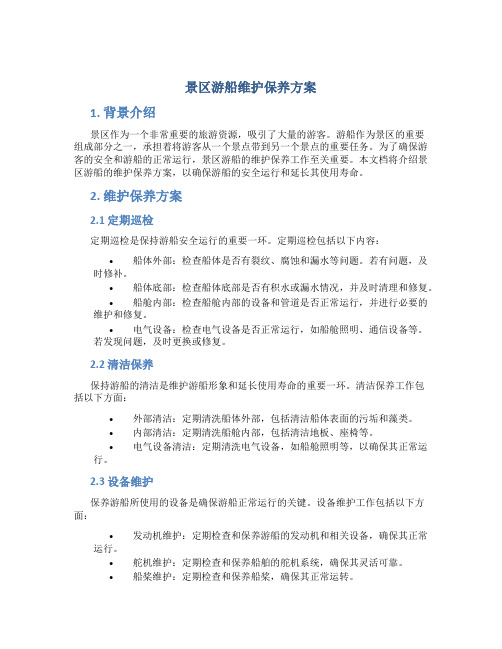 景区游船维护保养方案

1. 背景介绍

景区作为一个非常重要的旅游资源，吸引了大量的游客。游船作为景区的重要组成部分之一，承担着将游客从一个景点带到另一个景点的重要任务。为了确保游客的安全和游船的正常运行，景区游船的维护保养工作至关重要。本文档将介绍景区游船的维护保养方案，以确保游船的安全运行和延长其使用寿命。

2. 维护保养方案

2.1 定期巡检

定期巡检是保持游船安全运行的重要一环。定期巡检包括以下内容：

• 船体外部：检查船体是否有裂纹、腐蚀和漏水等问题。若有问题，及时修补。
• 船体底部：检查船体底部是否有积水或漏水情况，并及时清理和修复。
• 船舱内部：检查船舱内部的设备和管道是否正常运行，并进行必要的维护和修复。
• 电气设备：检查电气设备是否正常运行，如船舱照明、通信设备等。若发现问题，及时更换或修复。

2.2 清洁保养

保持游船的清洁是维护游船形象和延长使用寿命的重要一环。清洁保养工作包括以下方面：

• 外部清洁：定期清洗船体外部，包括清洁船体表面的污垢和藻类。
• 内部清洁：定期清洗船舱内部，包括清洁地板、座椅等。
• 电气设备清洁：定期清洗电气设备，如船舱照明等，以确保其正常运行。

2.3 设备维护

保养游船所使用的设备是确保游船正常运行的关键。设备维护工作包括以下方面：

• 发动机维护：定期检查和保养游船的发动机和相关设备，确保其正常运行。
• 舵机维护：定期检查和保养船舶的舵机系统，确保其灵活可靠。
• 船桨维护：定期检查和保养船桨，确保其正常运转。